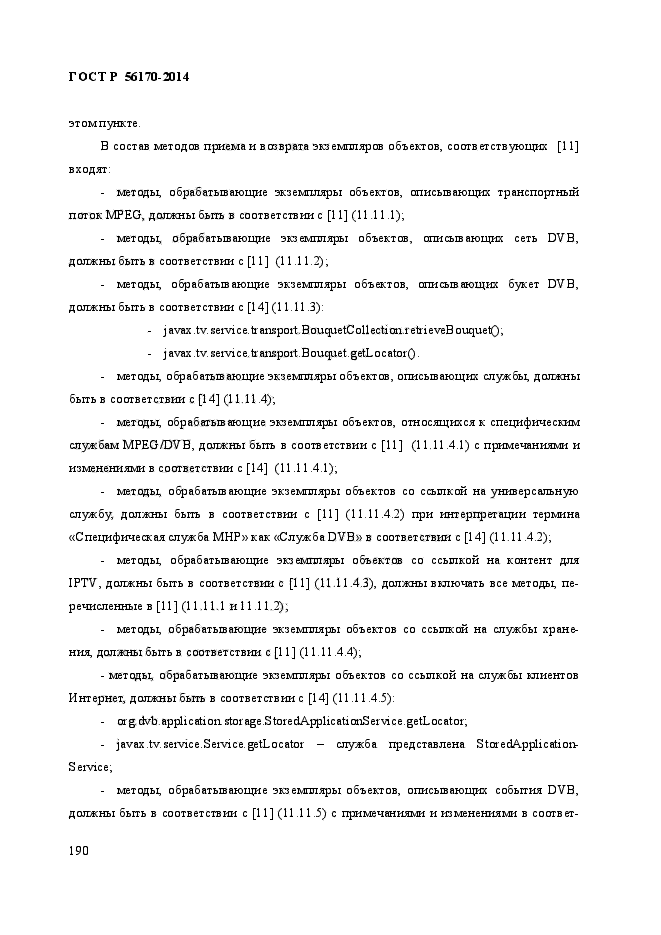 ГОСТ Р 56170-2014

этом пункте.

В состав методов приема и возврата экземпляров объектов, соответствующих [11] входят:

- методы, обрабатывающие экземпляры объектов, описывающих транспортный поток MPEG, должны быть в соответствии с [11] (11.11.1);

- методы, обрабатывающие экземпляры объектов, описывающих сеть DVB, должны быть в соответствии с [11] (11.11.2);

- методы, обрабатывающие экземпляры объектов, описывающих букет DVB, должны быть в соответствии с [14] (11.11.3):

- javax.tv.service.transport.BouquetCollection.retrieveBouquet();

- javax.tv.service.transport.Bouquet.getLocator().

- методы, обрабатывающие экземпляры объектов, описывающих службы, должны быть в соответствии с [14] (11.11.4);

- методы, обрабатывающие экземпляры объектов, относящихся к специфическим службам MPEG/DVB, должны быть в соответствии с [11] (11.11.4.1) с примечаниями и изменениями в соответствии с [14] (11.11.4.1);

- методы, обрабатывающие экземпляры объектов со ссылкой на универсальную службу, должны быть в соответствии с [11] (11.11.4.2) при интерпретации термина «Специфическая служба MHP» как «Служба DVB» в соответствии с [14] (11.11.4.2);

- методы, обрабатывающие экземпляры объектов со ссылкой на контент для IPTV, должны быть в соответствии с [11] (11.11.4.3), должны включать все методы, перечисленные в [11] (11.11.1 и 11.11.2);

- методы, обрабатывающие экземпляры объектов со ссылкой на службы хранения, должны быть в соответствии с [11] (11.11.4.4);

- методы, обрабатывающие экземпляры объектов со ссылкой на службы клиентов Интернет, должны быть в соответствии с [14] (11.11.4.5):

- org.dvb.application.storage.StoredApplicationService.getLocator;

- javax.tv.service.Service.getLocator – служба представлена StoredApplicationService;

- методы, обрабатывающие экземпляры объектов, описывающих события DVB, должны быть в соответствии с [11] (11.11.5) с примечаниями и изменениями в соответ-

190